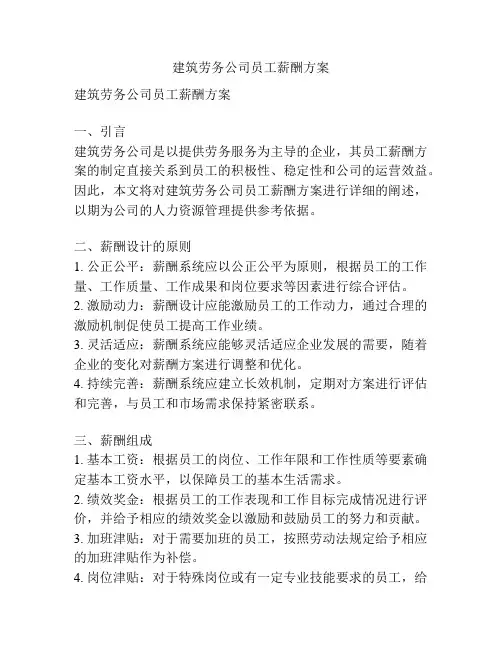 建筑劳务公司员工薪酬方案

建筑劳务公司员工薪酬方案

一、引言
建筑劳务公司是以提供劳务服务为主导的企业，其员工薪酬方案的制定直接关系到员工的积极性、稳定性和公司的运营效益。因此，本文将对建筑劳务公司员工薪酬方案进行详细的阐述，以期为公司的人力资源管理提供参考依据。

二、薪酬设计的原则
1. 公正公平：薪酬系统应以公正公平为原则，根据员工的工作量、工作质量、工作成果和岗位要求等因素进行综合评估。
2. 激励动力：薪酬设计应能激励员工的工作动力，通过合理的激励机制促使员工提高工作业绩。
3. 灵活适应：薪酬系统应能够灵活适应企业发展的需要，随着企业的变化对薪酬方案进行调整和优化。
4. 持续完善：薪酬系统应建立长效机制，定期对方案进行评估和完善，与员工和市场需求保持紧密联系。

三、薪酬组成
1. 基本工资：根据员工的岗位、工作年限和工作性质等要素确定基本工资水平，以保障员工的基本生活需求。
2. 绩效奖金：根据员工的工作表现和工作目标完成情况进行评价，并给予相应的绩效奖金以激励和鼓励员工的努力和贡献。
3. 加班津贴：对于需要加班的员工，按照劳动法规定给予相应的加班津贴作为补偿。
4. 岗位津贴：对于特殊岗位或有一定专业技能要求的员工，给